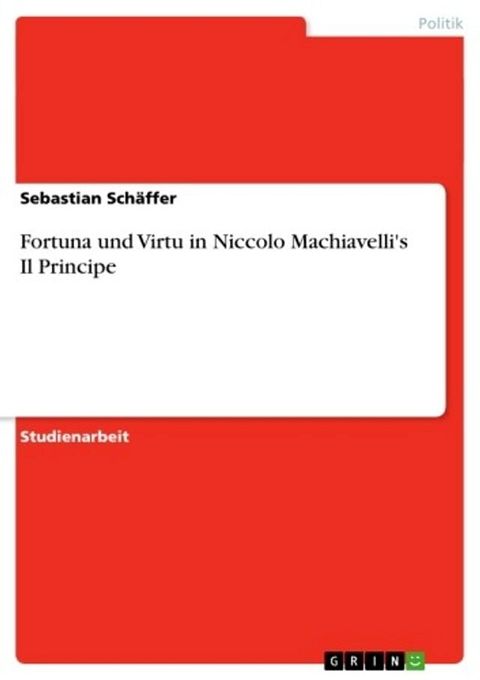 Politik

Sebastian Schäffer

Fortuna und Virtu in Niccolo Machiavelli's Il Principe

Studienarbeit

GRIN